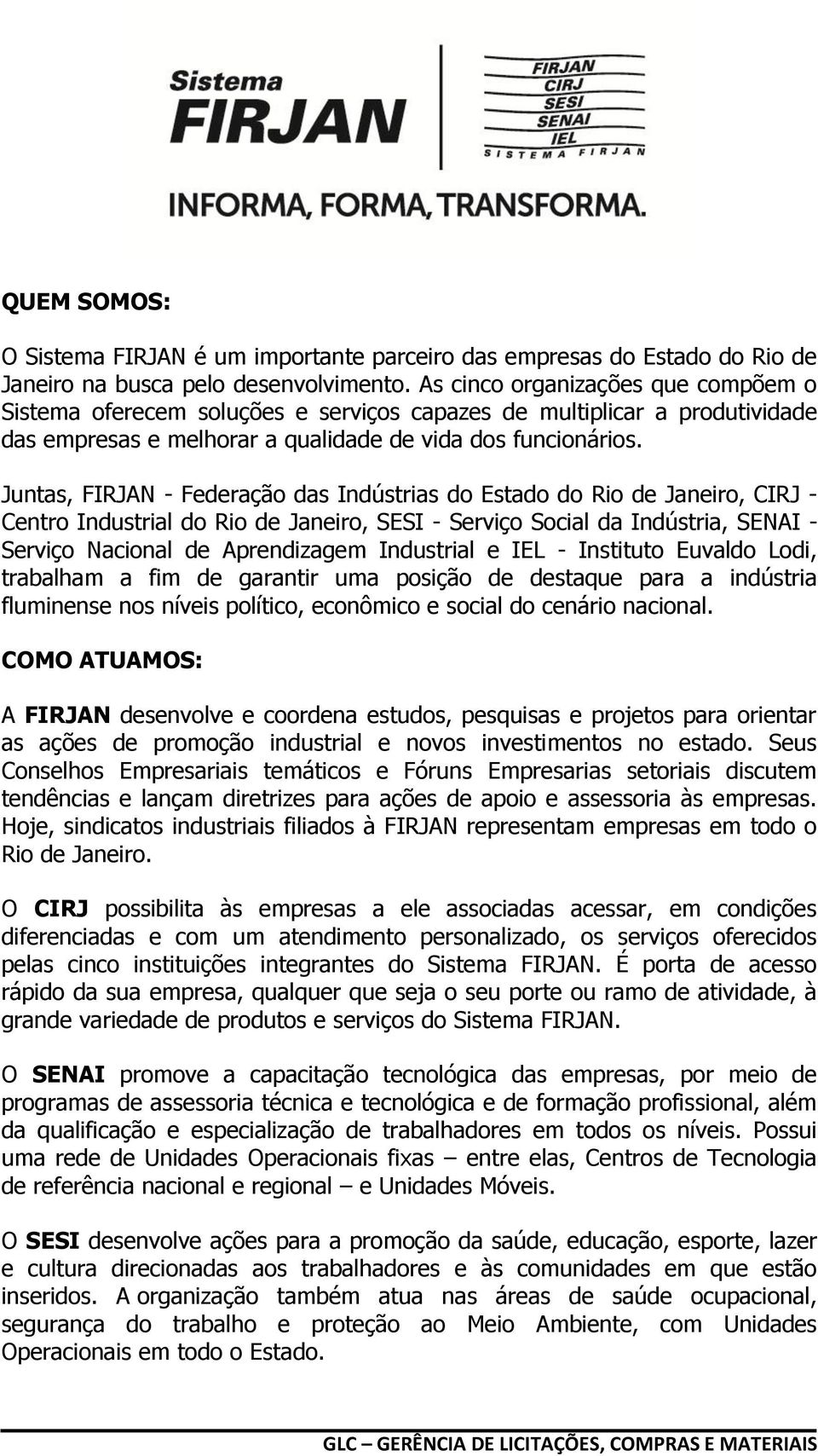 Sistema FIRJAN

FIRJAN
CIRJ
SESI
SENAI
IEL
SISTEMA FIRJAN

INFORMA, FORMA, TRANSFORMA.

QUEM SOMOS:

O Sistema FIRJAN é um importante parceiro das empresas do Estado do Rio de Janeiro na busca pelo desenvolvimento. As cinco organizações que compõem o Sistema oferecem soluções e serviços capazes de multiplicar a produtividade das empresas e melhorar a qualidade de vida dos funcionários.

Juntas, FIRJAN - Federação das Indústrias do Estado do Rio de Janeiro, CIRJ - Centro Industrial do Rio de Janeiro, SESI - Serviço Social da Indústria, SENAI - Serviço Nacional de Aprendizagem Industrial e IEL - Instituto Euvaldo Lodi, trabalham a fim de garantir uma posição de destaque para a indústria fluminense nos níveis político, econômico e social do cenário nacional.

COMO ATUAMOS:

A FIRJAN desenvolve e coordena estudos, pesquisas e projetos para orientar as ações de promoção industrial e novos investimentos no estado. Seus Conselhos Empresariais temáticos e Fóruns Empresarias setoriais discutem tendências e lançam diretrizes para ações de apoio e assessoria às empresas. Hoje, sindicatos industriais filiados à FIRJAN representam empresas em todo o Rio de Janeiro.

O CIRJ possibilita às empresas a ele associadas acessar, em condições diferenciadas e com um atendimento personalizado, os serviços oferecidos pelas cinco instituições integrantes do Sistema FIRJAN. É porta de acesso rápido da sua empresa, qualquer que seja o seu porte ou ramo de atividade, à grande variedade de produtos e serviços do Sistema FIRJAN.

O SENAI promove a capacitação tecnológica das empresas, por meio de programas de assessoria técnica e tecnológica e de formação profissional, além da qualificação e especialização de trabalhadores em todos os níveis. Possui uma rede de Unidades Operacionais fixas – entre elas, Centros de Tecnologia de referência nacional e regional – e Unidades Móveis.

O SESI desenvolve ações para a promoção da saúde, educação, esporte, lazer e cultura direcionadas aos trabalhadores e às comunidades em que estão inseridos. A organização também atua nas áreas de saúde ocupacional, segurança do trabalho e proteção ao Meio Ambiente, com Unidades Operacionais em todo o Estado.

GLC – GERÊNCIA DE LICITAÇÕES, COMPRAS E MATERIAIS